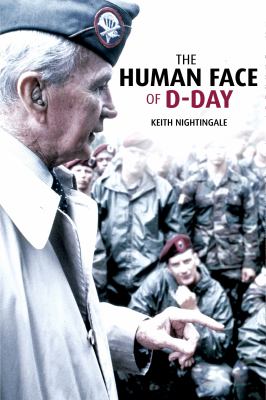 THE
HUMAN FACE
OF D-DAY

KEITH NIGHTINGALE